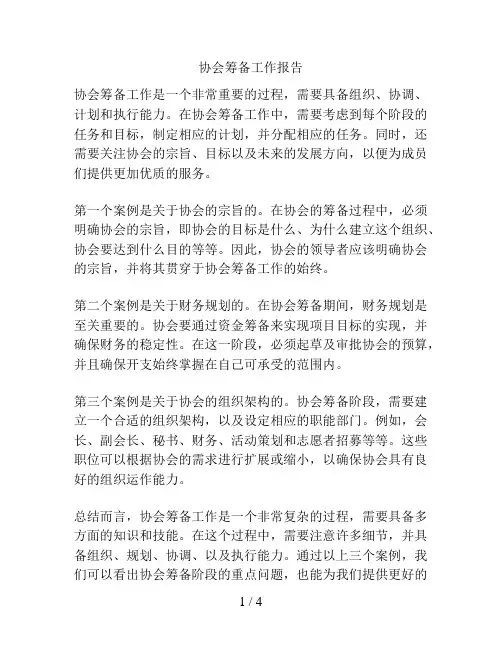 协会筹备工作报告

协会筹备工作是一个非常重要的过程，需要具备组织、协调、计划和执行能力。在协会筹备工作中，需要考虑到每个阶段的任务和目标，制定相应的计划，并分配相应的任务。同时，还需要关注协会的宗旨、目标以及未来的发展方向，以便为成员们提供更加优质的服务。

第一个案例是关于协会的宗旨的。在协会的筹备过程中，必须明确协会的宗旨，即协会的目标是什么、为什么建立这个组织、协会要达到什么目的等等。因此，协会的领导者应该明确协会的宗旨，并将其贯穿于协会筹备工作的始终。

第二个案例是关于财务规划的。在协会筹备期间，财务规划是至关重要的。协会要通过资金筹备来实现项目目标的实现，并确保财务的稳定性。在这一阶段，必须起草及审批协会的预算，并且确保开支始终掌握在自己可承受的范围内。

第三个案例是关于协会的组织架构的。协会筹备阶段，需要建立一个合适的组织架构，以及设定相应的职能部门。例如，会长、副会长、秘书、财务、活动策划和志愿者招募等等。这些职位可以根据协会的需求进行扩展或缩小，以确保协会具有良好的组织运作能力。

总结而言，协会筹备工作是一个非常复杂的过程，需要具备多方面的知识和技能。在这个过程中，需要注意许多细节，并具备组织、规划、协调、以及执行能力。通过以上三个案例，我们可以看出协会筹备阶段的重点问题，也能为我们提供更好的

1 / 4